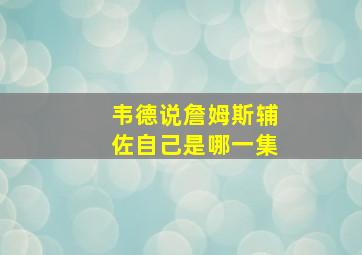 韦德说詹姆斯辅佐自己是哪一集